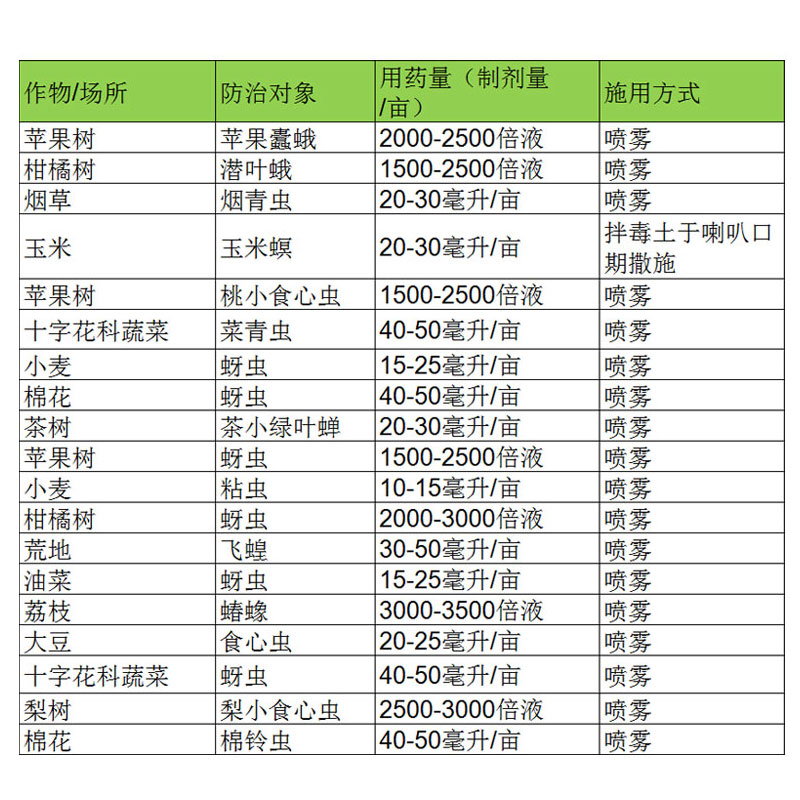 | 作物/场所 | 防治对象 | 用药量（制剂量/亩） | 施用方式 |
|---|---|---|---|
| 苹果树 | 苹果蠹蛾 | 2000-2500倍液 | 喷雾 |
| 柑橘树 | 潜叶蛾 | 1500-2500倍液 | 喷雾 |
| 烟草 | 烟青虫 | 20-30毫升/亩 | 喷雾 |
| 玉米 | 玉米螟 | 20-30毫升/亩 | 拌毒土于喇叭口期撒施 |
| 苹果树 | 桃小食心虫 | 1500-2500倍液 | 喷雾 |
| 十字花科蔬菜 | 菜青虫 | 40-50毫升/亩 | 喷雾 |
| 小麦 | 蚜虫 | 15-25毫升/亩 | 喷雾 |
| 棉花 | 蚜虫 | 40-50毫升/亩 | 喷雾 |
| 茶树 | 茶小绿叶蝉 | 20-30毫升/亩 | 喷雾 |
| 苹果树 | 蚜虫 | 1500-2500倍液 | 喷雾 |
| 小麦 | 粘虫 | 10-15毫升/亩 | 喷雾 |
| 柑橘树 | 蚜虫 | 2000-3000倍液 | 喷雾 |
| 荒地 | 飞蝗 | 30-50毫升/亩 | 喷雾 |
| 油菜 | 蚜虫 | 15-25毫升/亩 | 喷雾 |
| 荔枝 | 蝽蟓 | 3000-3500倍液 | 喷雾 |
| 大豆 | 食心虫 | 20-25毫升/亩 | 喷雾 |
| 十字花科蔬菜 | 蚜虫 | 40-50毫升/亩 | 喷雾 |
| 梨树 | 梨小食心虫 | 2500-3000倍液 | 喷雾 |
| 棉花 | 棉铃虫 | 40-50毫升/亩 | 喷雾 |